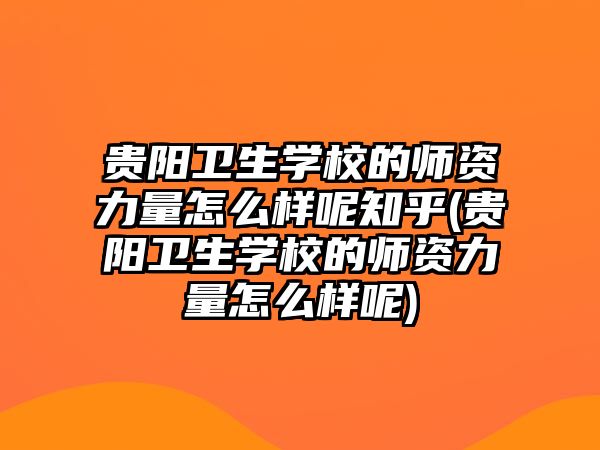 贵阳卫生学校的师资力量怎么样呢知乎(贵阳卫生学校的师资力量怎么样呢)